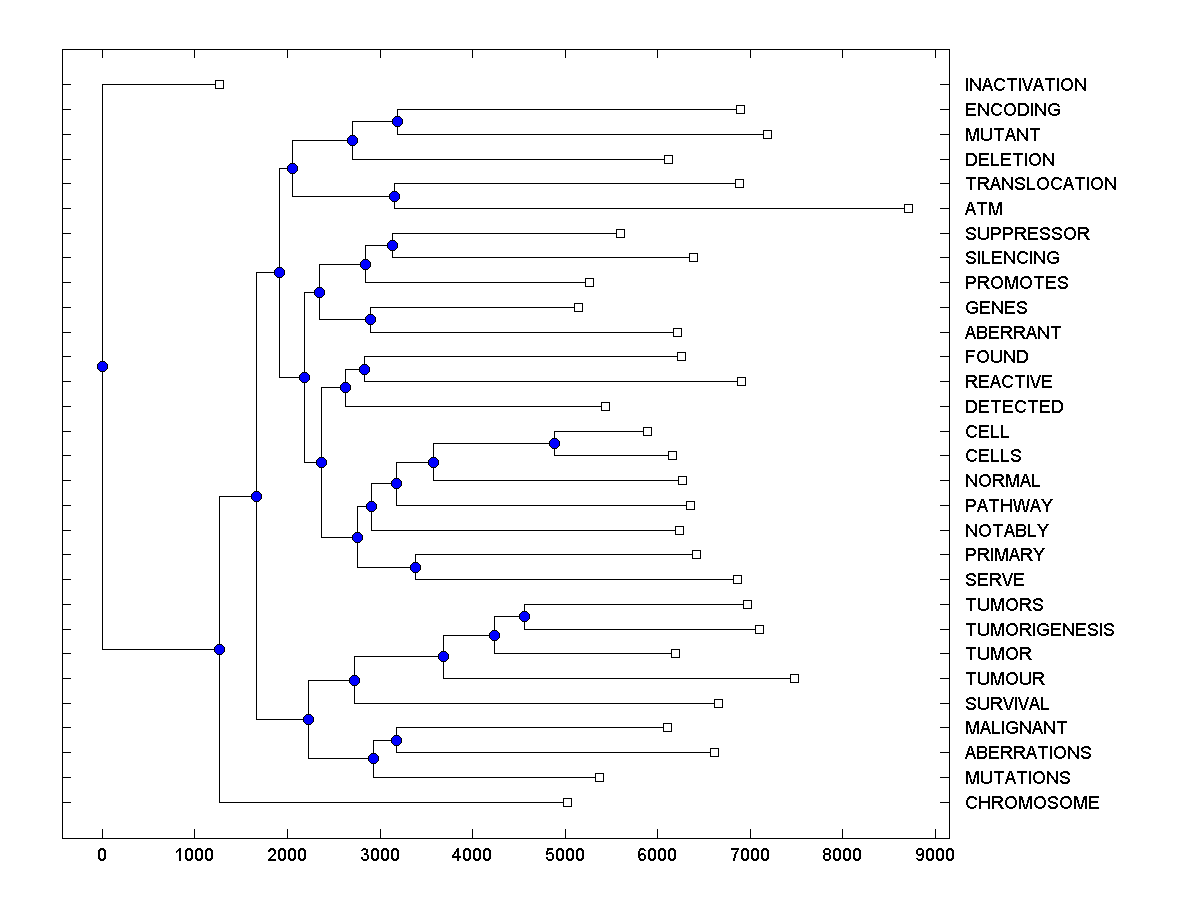 INACTIVATION
ENCODING
MUTANT
DELETION
TRANSLOCATION
ATM
SUPPRESSOR
SILENCING
PROMOTES
GENES
ABERRANT
FOUND
REACTIVE
DETECTED
CELL
CELLS
NORMAL
PATHWAY
NOTABLY
PRIMARY
SERVE
TUMORS
TUMORIGENESIS
TUMOR
TUMOUR
SURVIVAL
MALIGNANT
ABERRATIONS
MUTATIONS
CHROMOSOME

0 1000 2000 3000 4000 5000 6000 7000 8000 9000